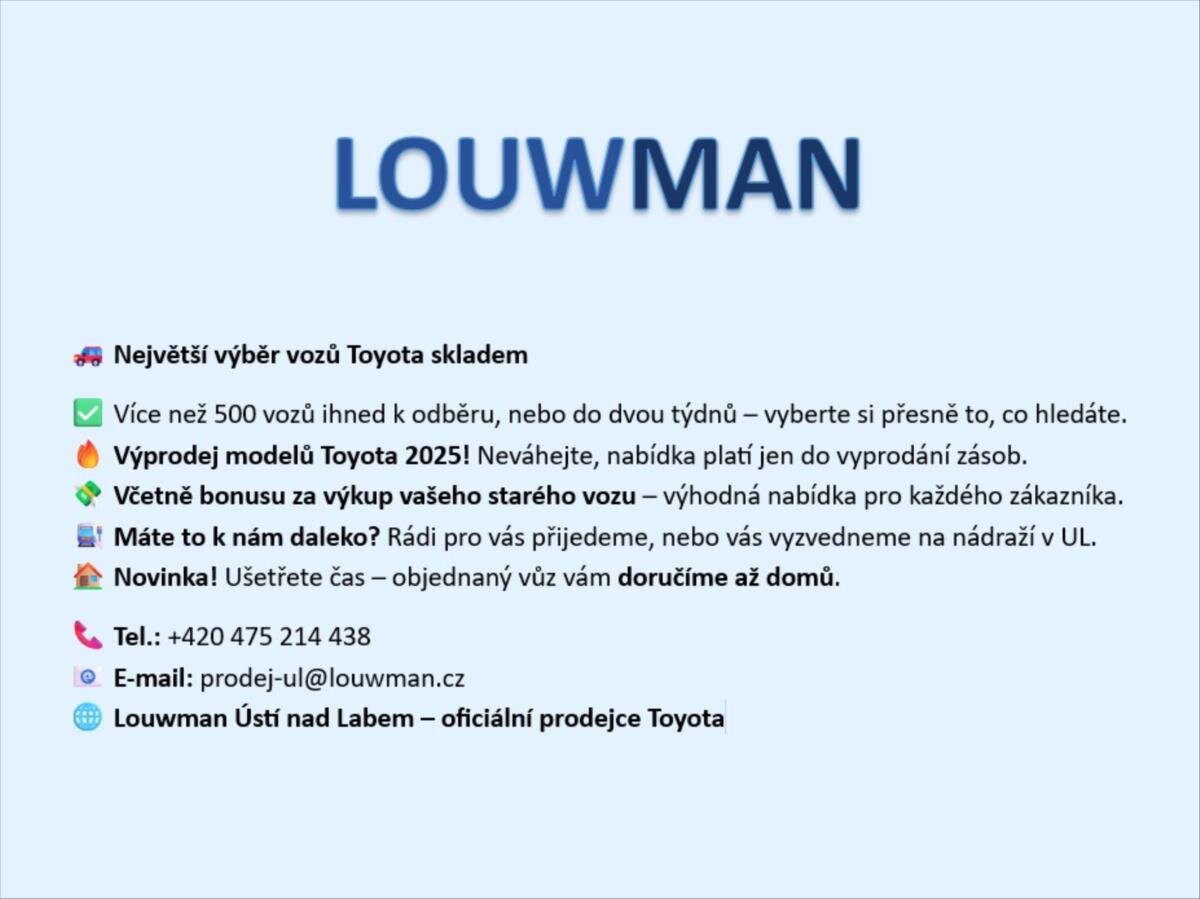 LOUWMAN

Největší výběr vozů Toyota skladem

Více než 500 vozů ihned k odběru, nebo do dvou týdnů – vyberte si přesně to, co hledáte.
Výprodej modelů Toyota 2025! Neváhejte, nabídka platí jen do vyprodání zásob.
Včetně bonusu za výkup vašeho starého vozu – výhodná nabídka pro každého zákazníka.
Máte to k nám daleko? Rádi pro vás přijedeme, nebo vás vyzvedneme na nádraží v UL.
Novinka! Ušetřete čas – objednaný vůz vám doručíme až domů.

Tel.: +420 475 214 438
E-mail: prodej-ul@louwman.cz
Louwman Ústí nad Labem – oficiální prodejce Toyota